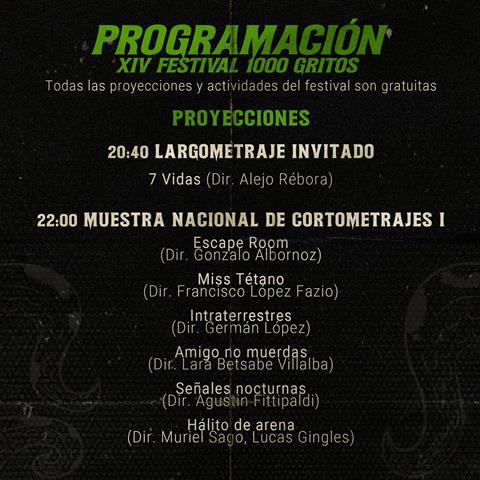 PROGRAMACIÓN
XIV FESTIVAL 1000 GRITOS
Todas las proyecciones y actividades del festival son gratuitas

PROYECCIONES

20:40 LARGOMETRAJE INVITADO

7 Vidas (Dir. Alejo Rébora)

22:00 MUESTRA NACIONAL DE CORTOMETRAJES I

Escape Room
(Dir. Gonzalo Albornoz)

Miss Tétano
(Dir. Francisco López Fazio)

Intraterrestres
(Dir. Germán López)

Amigo no muerdas
(Dir. Lara Betsabe Villalba)

Señales nocturnas
(Dir. Agustín Fittipaldi)

Hálito de arena
(Dir. Muriel Sago, Lucas Gingles)